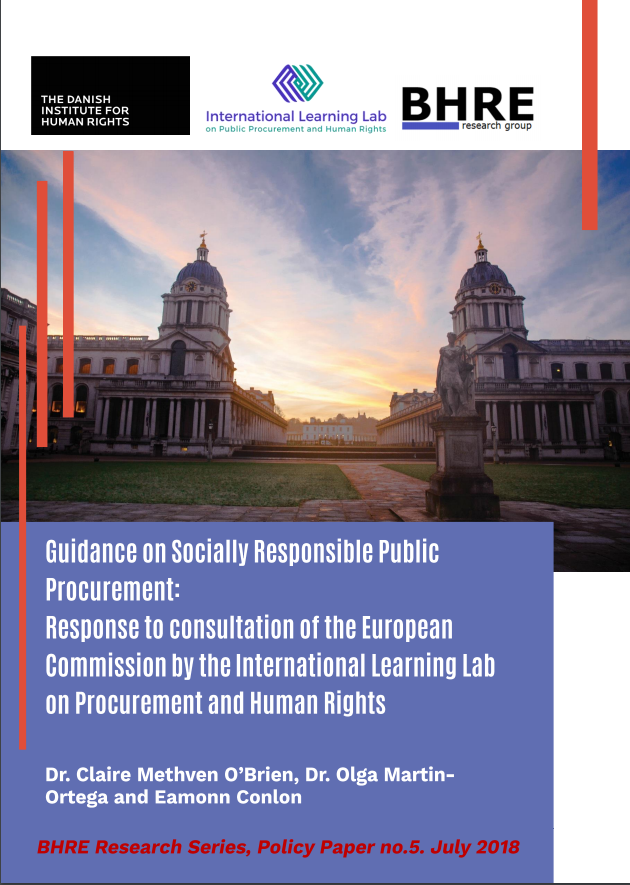 THE DANISH INSTITUTE FOR HUMAN RIGHTS

International Learning Lab
on Public Procurement and Human Rights

BHRE
research group

Guidance on Socially Responsible Public Procurement:
Response to consultation of the European Commission by the International Learning Lab on Procurement and Human Rights

Dr. Claire Methven O'Brien, Dr. Olga Martin-Ortega and Eamonn Conlon

BHRE Research Series, Policy Paper no.5. July 2018